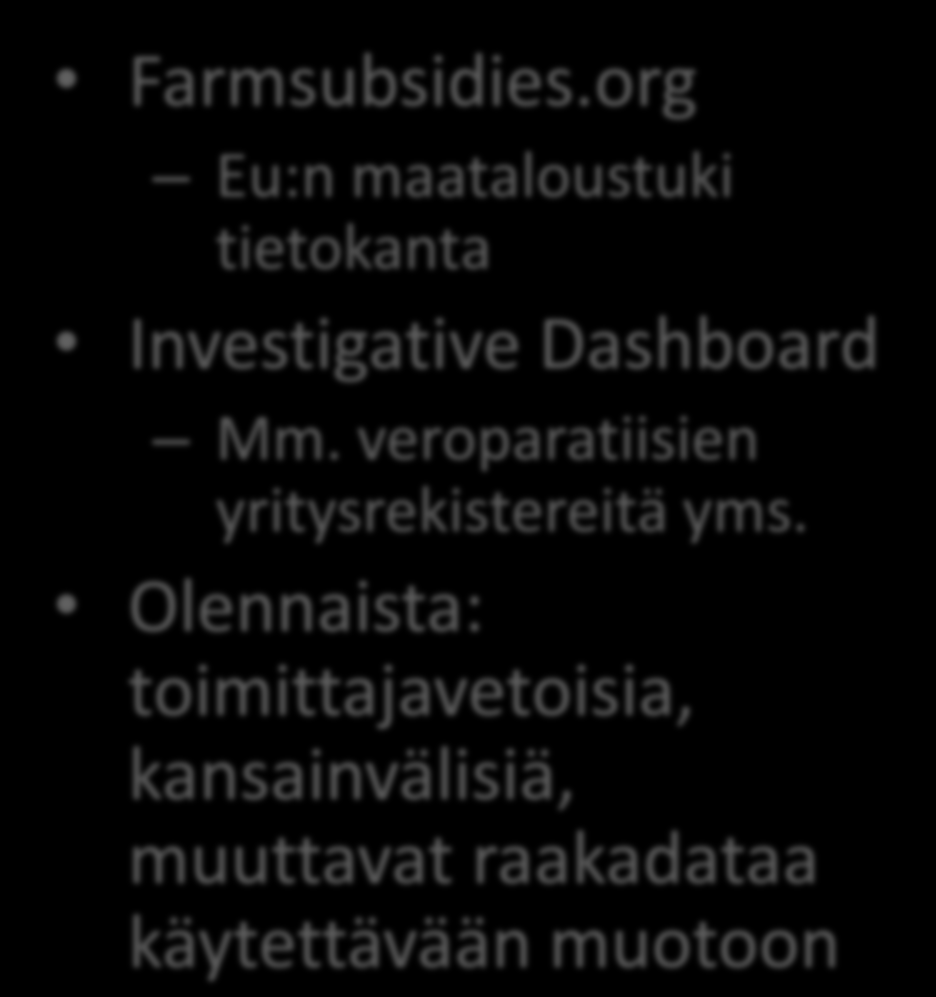 • Farmsubsidies.org
– Eu:n maataloustuki tietokanta
• Investigative Dashboard
– Mm. veroparatiisien yritysrekistereitä yms.
• Olennaista: toimittajavetoisia, kansainvälisiä, muuttavat raakadataa käytettävään muotoon